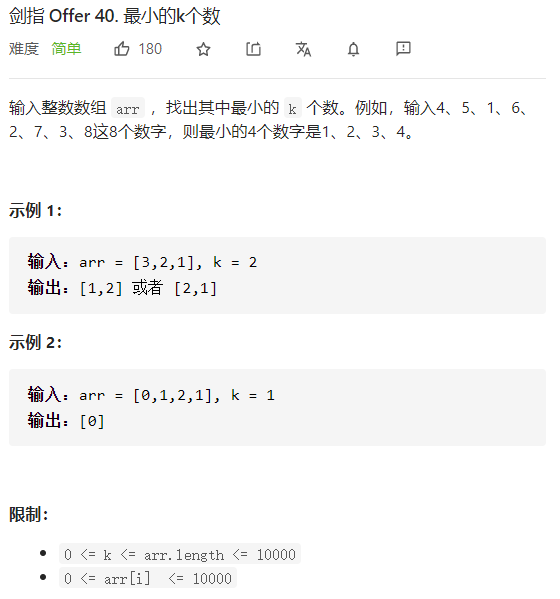 剑指 Offer 40. 最小的k个数

难度 简单 180

输入整数数组 arr ，找出其中最小的 k 个数。例如，输入4、5、1、6、2、7、3、8这8个数字，则最小的4个数字是1、2、3、4。

示例 1：

输入：arr = [3,2,1], k = 2
输出：[1,2] 或者 [2,1]

示例 2：

输入：arr = [0,1,2,1], k = 1
输出：[0]

限制：

- 0 <= k <= arr.length <= 10000
- 0 <= arr[i] <= 10000